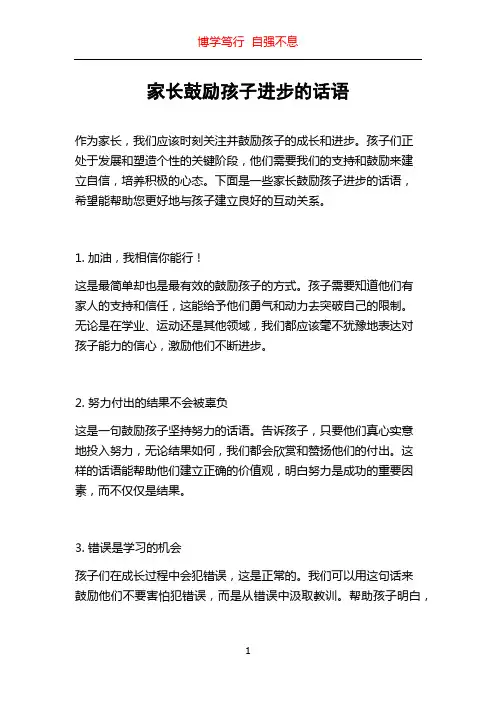 博学笃行 自强不息

家长鼓励孩子进步的话语

作为家长，我们应该时刻关注并鼓励孩子的成长和进步。孩子们正处于发展和塑造个性的关键阶段，他们需要我们的支持和鼓励来建立自信，培养积极的心态。下面是一些家长鼓励孩子进步的话语，希望能帮助您更好地与孩子建立良好的互动关系。

1. 加油，我相信你能行！

这是最简单却也是最有效的鼓励孩子的方式。孩子需要知道他们有家人的支持和信任，这能给予他们勇气和动力去突破自己的限制。无论是在学业、运动还是其他领域，我们都应该毫不犹豫地表达对孩子能力的信心，激励他们不断进步。

2. 努力付出的结果不会被辜负

这是一句鼓励孩子坚持努力的话语。告诉孩子，只要他们真心实意地投入努力，无论结果如何，我们都会欣赏和赞扬他们的付出。这样的话语能帮助他们建立正确的价值观，明白努力是成功的重要因素，而不仅仅是结果。

3. 错误是学习的机会

孩子们在成长过程中会犯错误，这是正常的。我们可以用这句话来鼓励他们不要害怕犯错误，而是从错误中汲取教训。帮助孩子明白，

1